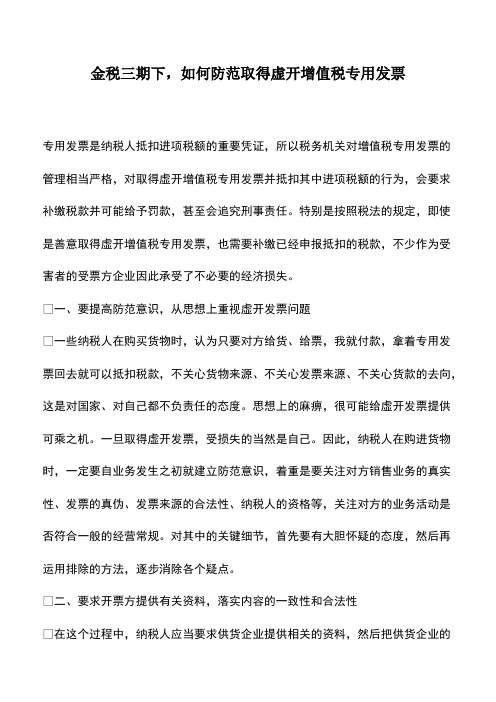 金税三期下，如何防范取得虚开增值税专用发票

专用发票是纳税人抵扣进项税额的重要凭证，所以税务机关对增值税专用发票的管理相当严格，对取得虚开增值税专用发票并抵扣其中进项税额的行为，会要求补缴税款并可能给予罚款，甚至会追究刑事责任。特别是按照税法的规定，即使是善意取得虚开增值税专用发票，也需要补缴已经申报抵扣的税款，不少作为受害者的受票方企业因此承受了不必要的经济损失。

□一、要提高防范意识，从思想上重视虚开发票问题

□一些纳税人在购买货物时，认为只要对方给货、给票，我就付款，拿着专用发票回去就可以抵扣税款，不关心货物来源、不关心发票来源、不关心货款的去向，这是对国家、对自己都不负责任的态度。思想上的麻痹，很可能给虚开发票提供可乘之机。一旦取得虚开发票，受损失的当然是自己。因此，纳税人在购进货物时，一定要自业务发生之初就建立防范意识，着重是要关注对方销售业务的真实性、发票的真伪、发票来源的合法性、纳税人的资格等，关注对方的业务活动是否符合一般的经营常规。对其中的关键细节，首先要有大胆怀疑的态度，然后再运用排除的方法，逐步消除各个疑点。

□二、要求开票方提供有关资料，落实内容的一致性和合法性

□在这个过程中，纳税人应当要求供货企业提供相关的资料，然后把供货企业的